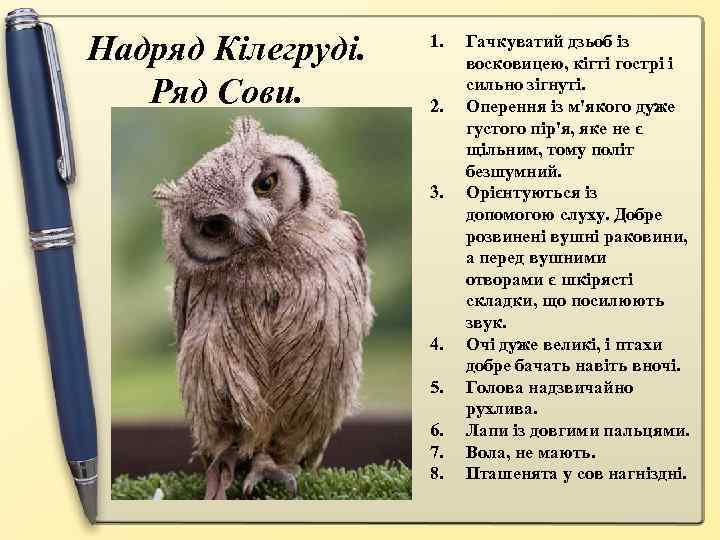 Надряд Кілегруді.
Ряд Сови.

1. Гачкуватий дзьоб із восковицею, кігті гострі і сильно зігнуті.
2. Оперення із м'якого дуже густого пір'я, яке не є щільним, тому політ безшумний.
3. Орієнтуються із допомогою слуху. Добре розвинені вушні раковини, а перед вушними отворами є шкірясті складки, що посилюють звук.
4. Очі дуже великі, і птахи добре бачать навіть вночі.
5. Голова надзвичайно рухлива.
6. Лапи із довгими пальцями.
7. Вола, не мають.
8. Пташенята у сов нагніздні.